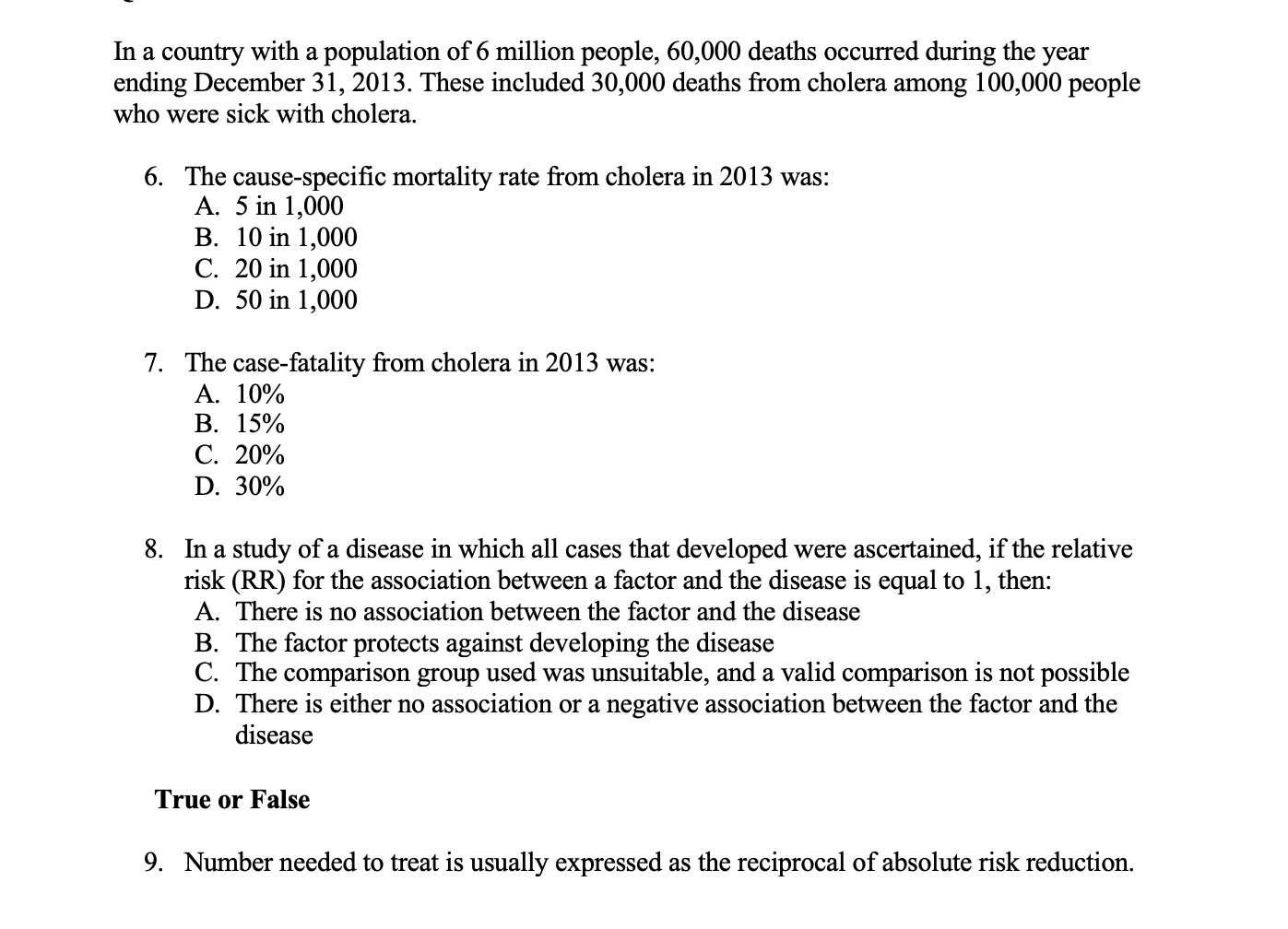 In a country with a population of 6 million people, 60,000 deaths occurred during the year ending December 31, 2013. These included 30,000 deaths from cholera among 100,000 people who were sick with cholera.

6. The cause-specific mortality rate from cholera in 2013 was:
A. 5 in 1,000
B. 10 in 1,000
C. 20 in 1,000
D. 50 in 1,000

7. The case-fatality from cholera in 2013 was:
A. 10%
B. 15%
C. 20%
D. 30%

8. In a study of a disease in which all cases that developed were ascertained, if the relative risk (RR) for the association between a factor and the disease is equal to 1, then:
A. There is no association between the factor and the disease
B. The factor protects against developing the disease
C. The comparison group used was unsuitable, and a valid comparison is not possible
D. There is either no association or a negative association between the factor and the disease

True or False

9. Number needed to treat is usually expressed as the reciprocal of absolute risk reduction.